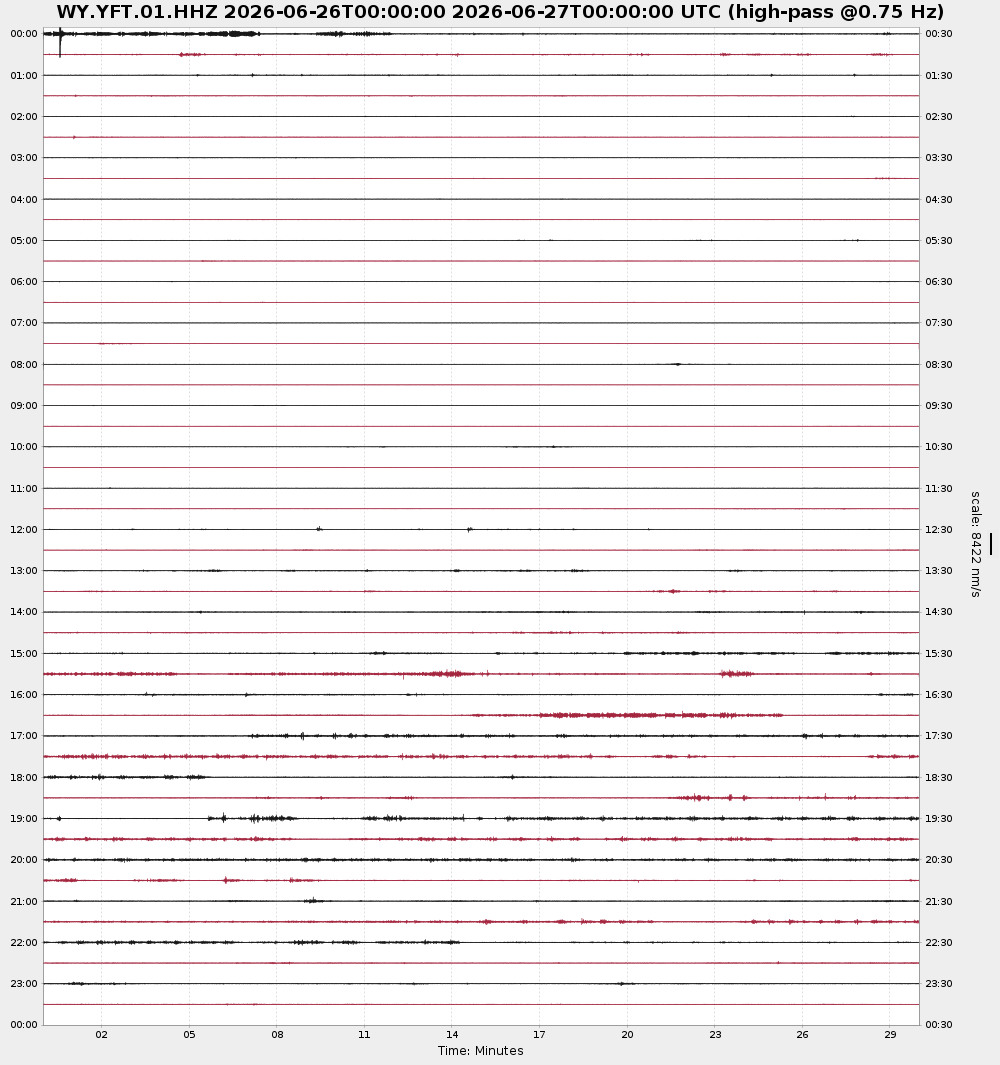 WY.YFT.01.HHZ 2026-06-26T00:00:00 2026-06-27T00:00:00 UTC (high-pass @0.75 Hz)

00:00
01:00
02:00
03:00
04:00
05:00
06:00
07:00
08:00
09:00
10:00
11:00
12:00
13:00
14:00
15:00
16:00
17:00
18:00
19:00
20:00
21:00
22:00
23:00
00:00

00:30
01:30
02:30
03:30
04:30
05:30
06:30
07:30
08:30
09:30
10:30
11:30
12:30
13:30
14:30
15:30
16:30
17:30
18:30
19:30
20:30
21:30
22:30
23:30
00:30

scale: 8422 nm/s

02 05 08 11 14 17 20 23 26 29
Time: Minutes